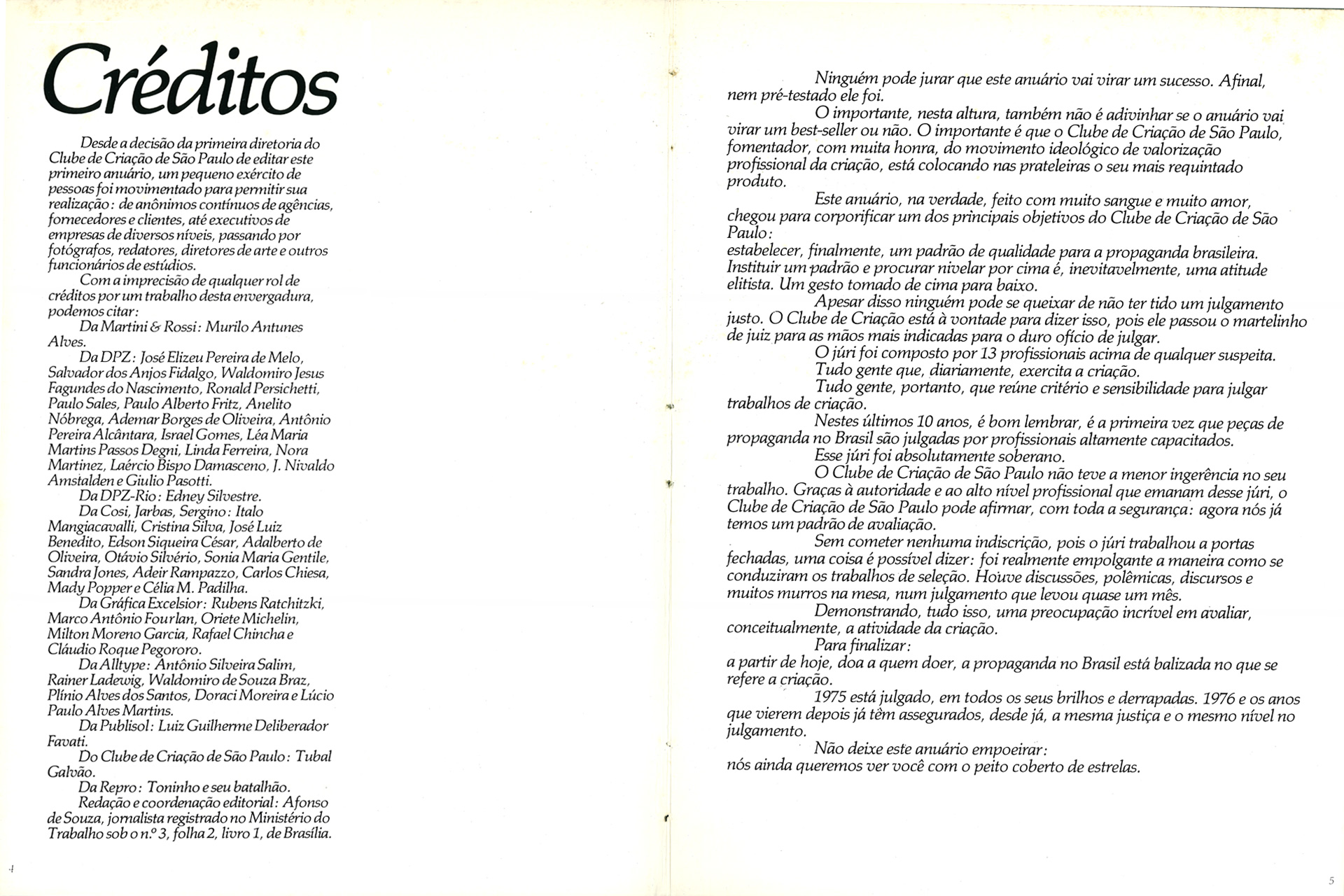 Créditos

Desde a decisão da primeira diretoria do Clube de Criação de São Paulo de editar este primeiro anuário, um pequeno exército de pessoas foi movimentado para permitir sua realização: de anônimos contínuos de agências, fornecedores e clientes, até executivos de empresas de diversos níveis, passando por fotógrafos, redatores, diretores de arte e outros funcionários de estúdios.

Com a imprecisão de qualquer rol de créditos por um trabalho desta envergadura, podemos citar:

Da Martini & Rossi: Murilo Antunes Alves.

Da DPZ: José Elizeu Pereira de Melo, Salvador dos Anjos Fidalgo, Waldomiro Jesus Fagundes do Nascimento, Ronald Persichetti, Paulo Sales, Paulo Alberto Fritz, Anelito Nóbrega, Ademar Borges de Oliveira, Antônio Pereira Alcântara, Israel Gomes, Léa Maria Martins Passos Degni, Linda Ferreira, Nora Martinez, Laércio Bispo Damasceno, J. Nivaldo Amstalden e Giulio Pasotti.

Da DPZ-Rio: Edney Silvestre.

Da Cosi, Jarbas, Sergino: Italo Mangiacavalli, Cristina Silva, José Luiz Benedito, Edson Siqueira César, Adalberto de Oliveira, Otávio Silvério, Sonia Maria Gentile, Sandra Jones, Adeir Rampazzo, Carlos Chiesa, Mady Popper e Célia M. Padilha.

Da Gráfica Excelsior: Rubens Ratchitzki, Marco Antônio Fourlan, Oriete Michelin, Milton Moreno Garcia, Rafael Chincha e Cláudio Roque Pegororo.

Da Alltype: Antônio Silveira Salim, Rainer Ladewig, Waldomiro de Souza Braz, Plínio Alves dos Santos, Doraci Moreira e Lúcio Paulo Alves Martins.

Da Publisol: Luiz Guilherme Deliberador Favati.

Do Clube de Criação de São Paulo: Tubal Galvão.

Da Repro: Toninho e seu batalhão.

Redação e coordenação editorial: Afonso de Souza, jornalista registrado no Ministério do Trabalho sob o n.º 3, folha 2, livro 1, de Brasília.

4

Ninguém pode jurar que este anuário vai virar um sucesso. Afinal, nem pré-testado ele foi.

O importante, nesta altura, também não é adivinhar se o anuário vai virar um best-seller ou não. O importante é que o Clube de Criação de São Paulo, fomentador, com muita honra, do movimento ideológico de valorização profissional da criação, está colocando nas prateleiras o seu mais requintado produto.

Este anuário, na verdade, feito com muito sangue e muito amor, chegou para corporificar um dos principais objetivos do Clube de Criação de São Paulo:
estabelecer, finalmente, um padrão de qualidade para a propaganda brasileira. Instituir um padrão e procurar nivelar por cima é, inevitavelmente, uma atitude elitista. Um gesto tomado de cima para baixo.

Apesar disso ninguém pode se queixar de não ter tido um julgamento justo. O Clube de Criação está à vontade para dizer isso, pois ele passou o martelinho de juiz para as mãos mais indicadas para o duro ofício de julgar.

O júri foi composto por 13 profissionais acima de qualquer suspeita.

Tudo gente que, diariamente, exercita a criação.

Tudo gente, portanto, que reúne critério e sensibilidade para julgar trabalhos de criação.

Nestes últimos 10 anos, é bom lembrar, é a primeira vez que peças de propaganda no Brasil são julgadas por profissionais altamente capacitados.

Esse júri foi absolutamente soberano.

O Clube de Criação de São Paulo não teve a menor ingerência no seu trabalho. Graças à autoridade e ao alto nível profissional que emanam desse júri, o Clube de Criação de São Paulo pode afirmar, com toda a segurança: agora nós já temos um padrão de avaliação.

Sem cometer nenhuma indiscrição, pois o júri trabalhou a portas fechadas, uma coisa é possível dizer: foi realmente empolgante a maneira como se conduziram os trabalhos de seleção. Houve discussões, polêmicas, discursos e muitos murros na mesa, num julgamento que levou quase um mês.

Demonstrando, tudo isso, uma preocupação incrível em avaliar, conceitualmente, a atividade da criação.

Para finalizar:
a partir de hoje, doa a quem doer, a propaganda no Brasil está balizada no que se refere a criação.

1975 está julgado, em todos os seus brilhos e derrapadas. 1976 e os anos que vierem depois já têm assegurados, desde já, a mesma justiça e o mesmo nível no julgamento.

Não deixe este anuário empoeirar:
nós ainda queremos ver você com o peito coberto de estrelas.

5